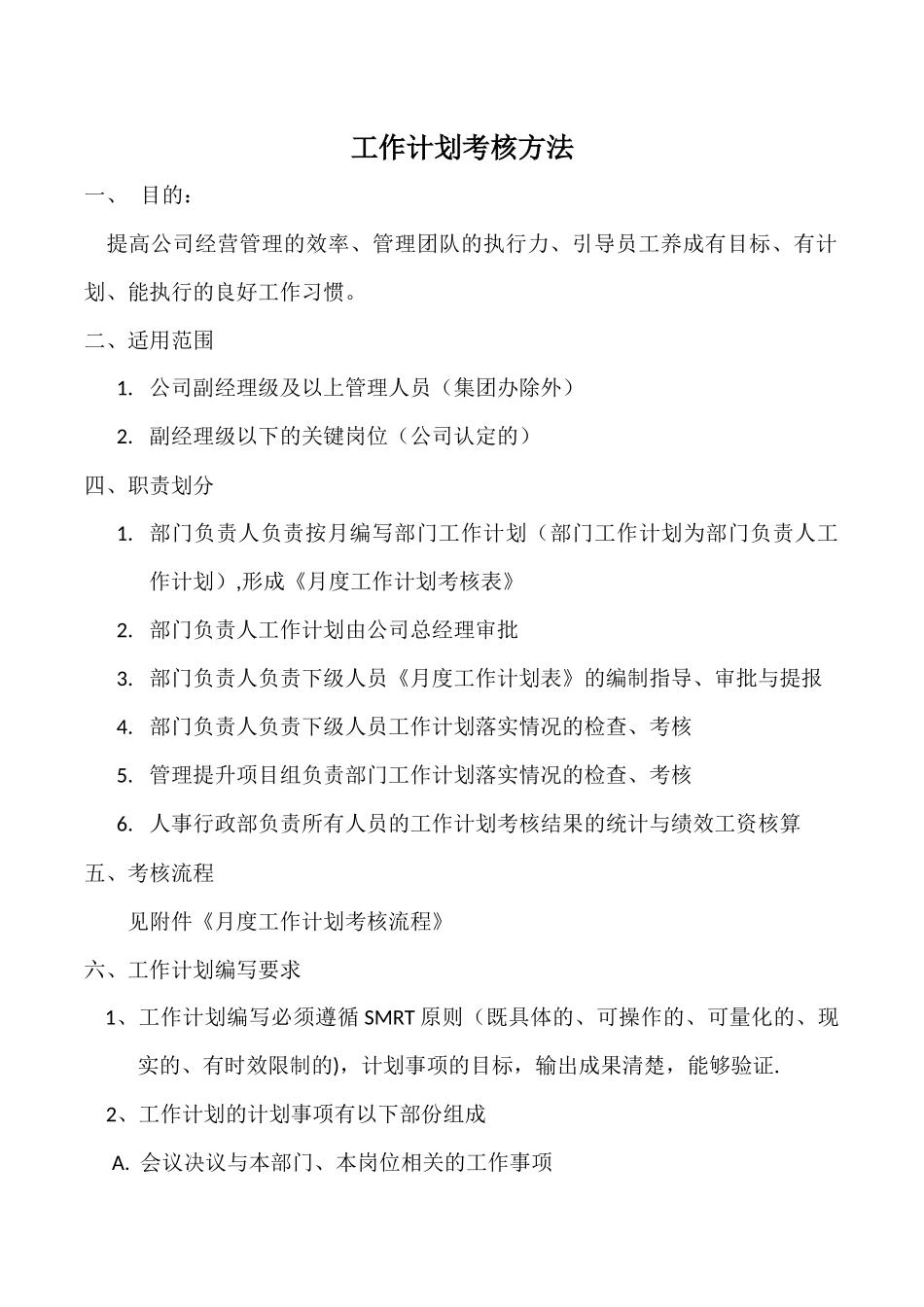 工作计划考核方法

一、 目的：

提高公司经营管理的效率、管理团队的执行力、引导员工养成有目标、有计划、能执行的良好工作习惯。

二、适用范围

1. 公司副经理级及以上管理人员（集团办除外）

2. 副经理级以下的关键岗位（公司认定的）

四、职责划分

1. 部门负责人负责按月编写部门工作计划（部门工作计划为部门负责人工作计划）,形成《月度工作计划考核表》

2. 部门负责人工作计划由公司总经理审批

3. 部门负责人负责下级人员《月度工作计划表》的编制指导、审批与提报

4. 部门负责人负责下级人员工作计划落实情况的检查、考核

5. 管理提升项目组负责部门工作计划落实情况的检查、考核

6. 人事行政部负责所有人员的工作计划考核结果的统计与绩效工资核算

五、考核流程

见附件《月度工作计划考核流程》

六、工作计划编写要求

1、工作计划编写必须遵循 SMRT 原则（既具体的、可操作的、可量化的、现实的、有时效限制的)，计划事项的目标，输出成果清楚，能够验证.

2、工作计划的计划事项有以下部份组成

A. 会议决议与本部门、本岗位相关的工作事项